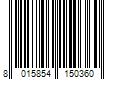 8 015854 150360